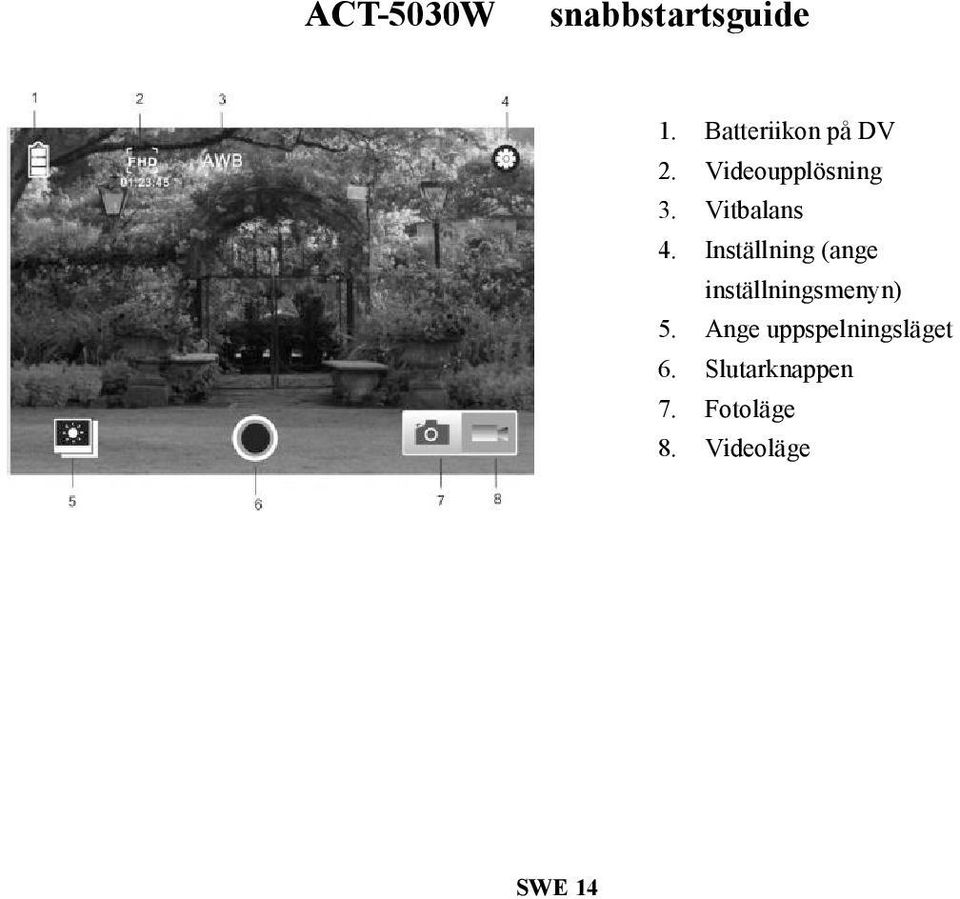 ACT-5030W snabbstartsguide

1 2 3 4

FHD
01:23:45
AWB

5 6 7 8

1. Batteriikon på DV
2. Videoupplösning
3. Vitbalans
4. Inställning (ange inställningsmenyn)
5. Ange uppspelningsläget
6. Slutarknappen
7. Fotoläge
8. Videoläge

SWE 14